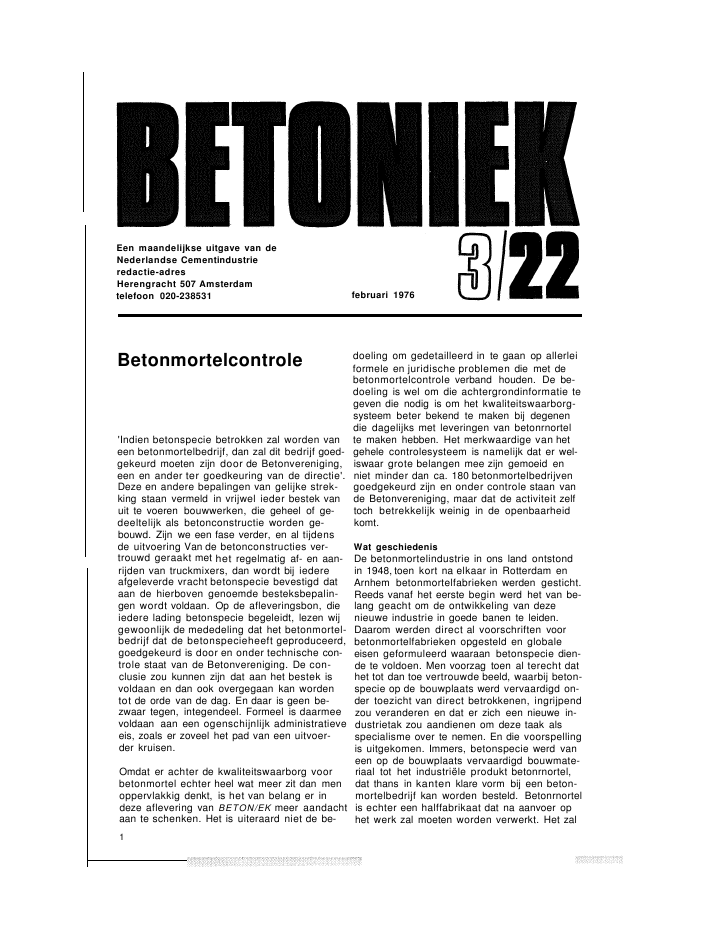 BETONIEK

Een maandelijkse uitgave van de Nederlandse Cementindustrie redactie-adres Herengracht 507 Amsterdam telefoon 020-238531

februari 1976

3/22

Betonmortelcontrole

'Indien betonspecie betrokken zal worden van een betonmortelbedrijf, dan zal dit bedrijf goedgekeurd moeten zijn door de Betonvereniging, een en ander ter goedkeuring van de directie'. Deze en andere bepalingen van gelijke strekking staan vermeld in vrijwel ieder bestek van uit te voeren bouwwerken, die geheel of gedeeltelijk als betonconstructie worden gebouwd. Zijn we een fase verder, en al tijdens de uitvoering Van de betonconstructies vertrouwd geraakt met het regelmatig af- en aanrijden van truckmixers, dan wordt bij iedere afgeleverde vracht betonspecie bevestigd dat aan de hierboven genoemde besteksbepalingen wordt voldaan. Op de afleveringsbon, die iedere lading betonspecie begeleidt, lezen wij gewoonlijk de mededeling dat het betonmortelbedrijf dat de betonspecieheeft geproduceerd, goedgekeurd is door en onder technische controle staat van de Betonvereniging. De conclusie zou kunnen zijn dat aan het bestek is voldaan en dan ook overgegaan kan worden tot de orde van de dag. En daar is geen bezwaar tegen, integendeel. Formeel is daarmee voldaan aan een ogenschijnlijk administratieve eis, zoals er zoveel het pad van een uitvoerder kruisen.

Omdat er achter de kwaliteitswaarborg voor betonmortel echter heel wat meer zit dan men oppervlakkig denkt, is het van belang er in deze aflevering van BETON/EK meer aandacht aan te schenken. Het is uiteraard niet de bedoeling om gedetailleerd in te gaan op allerlei formele en juridische problemen die met de betonmortelcontrole verband houden. De bedoeling is wel om die achtergrondinformatie te geven die nodig is om het kwaliteitswaarborgsysteem beter bekend te maken bij degenen die dagelijks met leveringen van betonrnortel te maken hebben. Het merkwaardige van het gehele controlesysteem is namelijk dat er weliswaar grote belangen mee zijn gemoeid en niet minder dan ca. 180 betonmortelbedrijven goedgekeurd zijn en onder controle staan van de Betonvereniging, maar dat de activiteit zelf toch betrekkelijk weinig in de openbaarheid komt.

Wat geschiedenis
De betonmortelindustrie in ons land ontstond in 1948, toen kort na elkaar in Rotterdam en Arnhem betonmortelfabrieken werden gesticht. Reeds vanaf het eerste begin werd het van belang geacht om de ontwikkeling van deze nieuwe industrie in goede banen te leiden. Daarom werden direct al voorschriften voor betonmortelfabrieken opgesteld en globale eisen geformuleerd waaraan betonspecie diende te voldoen. Men voorzag toen al terecht dat het tot dan toe vertrouwde beeld, waarbij betonspecie op de bouwplaats werd vervaardigd onder toezicht van direct betrokkenen, ingrijpend zou veranderen en dat er zich een nieuwe industrietak zou aandienen om deze taak als specialisme over te nemen. En die voorspelling is uitgekomen. Immers, betonspecie werd van een op de bouwplaats vervaardigd bouwmateriaal tot het industriële produkt betonrnortel, dat thans in kanten klare vorm bij een betonmortelbedrijf kan worden besteld. Betonrnortel is echter een halffabrikaat dat na aanvoer op het werk zal moeten worden verwerkt. Het zal

1